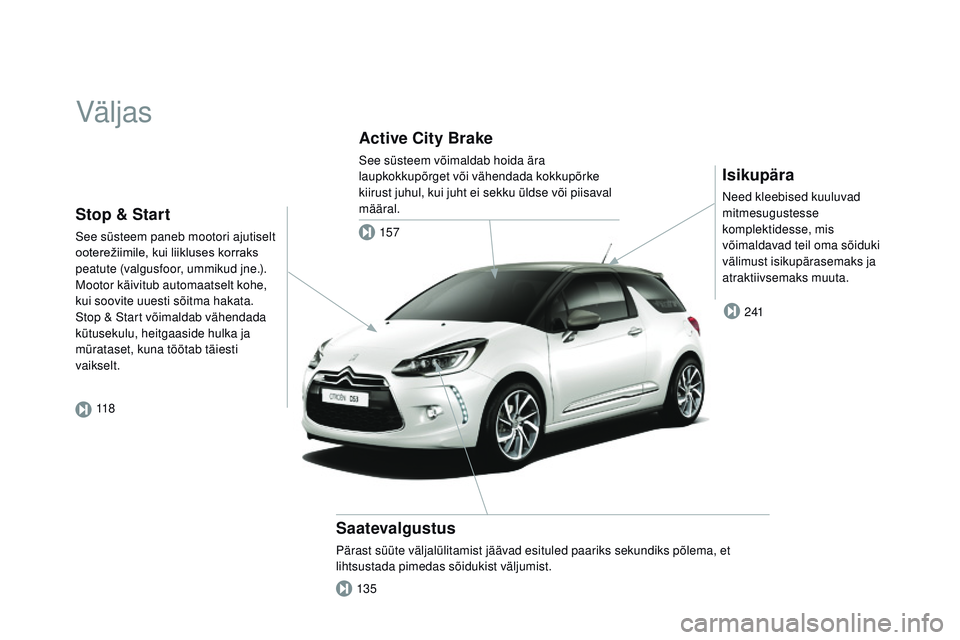 Väljas

Stop & Start

See süsteem paneb mootori ajutiselt ooterežiimile, kui liikluses korraks peatute (valgusfoor, ummikud jne.). Mootor käivitub automaatselt kohe, kui soovite uuesti sõitma hakata. Stop & Start võimaldab vähendada kütusekulu, heitgaaside hulka ja mürataset, kuna töötab täiesti vaikselt.

118

Active City Brake

See süsteem võimaldab hoida ära laupkokkupõrget või vähendada kokkupõrke kiirust juhul, kui juht ei sekku üldse või piisaval määral.

157

Isikupära

Need kleebised kuuluvad mitmesugustesse komplektidesse, mis võimaldavad teil oma sõiduki välimust isikupärasemaks ja atraktiivsemaks muuta.

241

CITROËN DS3

Saatevalgustus

Pärast süüte väljalülitamist jäävad esituled paariks sekundiks põlema, et lihtsustada pimedas sõidukist väljumist.

135

carmanualsonline.info